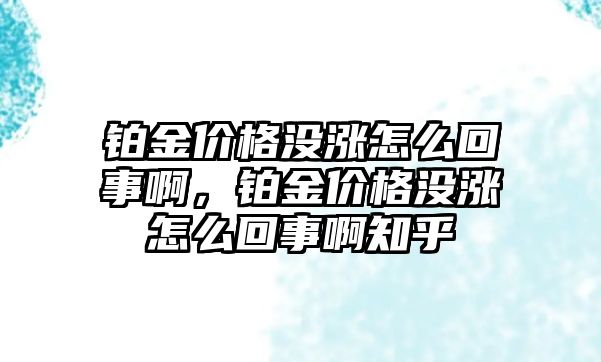 铂金价格没涨怎么回事啊，铂金价格没涨怎么回事啊知乎